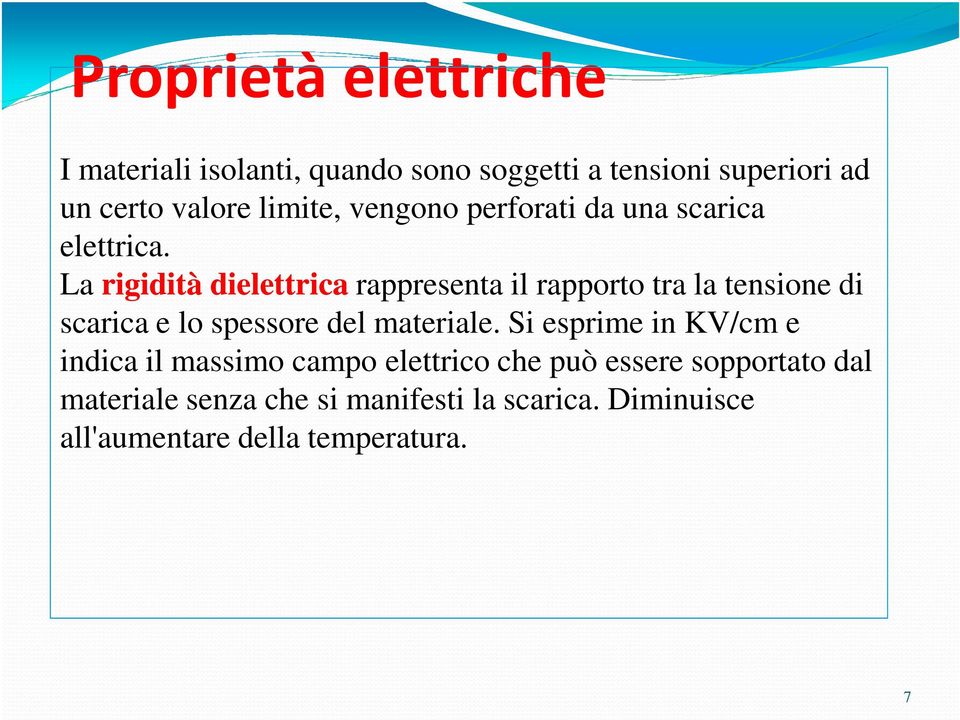 Proprietà elettriche

I materiali isolanti, quando sono soggetti a tensioni superiori ad un certo valore limite, vengono perforati da una scarica elettrica.
La rigidità dielettrica rappresenta il rapporto tra la tensione di scarica e lo spessore del materiale. Si esprime in KV/cm e indica il massimo campo elettrico che può essere sopportato dal materiale senza che si manifesti la scarica. Diminuisce all'aumentare della temperatura.

7